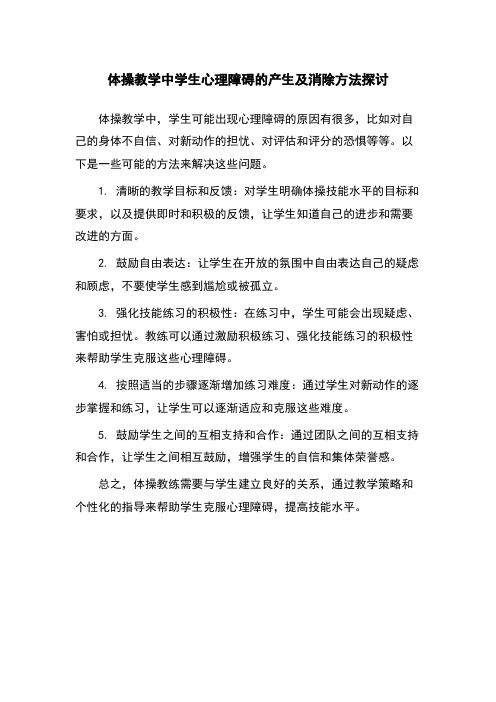 体操教学中学生心理障碍的产生及消除方法探讨

体操教学中，学生可能出现心理障碍的原因有很多，比如对自己的身体不自信、对新动作的担忧、对评估和评分的恐惧等等。以下是一些可能的方法来解决这些问题。

1. 清晰的教学目标和反馈：对学生明确体操技能水平的目标和要求，以及提供即时和积极的反馈，让学生知道自己的进步和需要改进的方面。

2. 鼓励自由表达：让学生在开放的氛围中自由表达自己的疑虑和顾虑，不要使学生感到尴尬或被孤立。

3. 强化技能练习的积极性：在练习中，学生可能会出现疑虑、害怕或担忧。教练可以通过激励积极练习、强化技能练习的积极性来帮助学生克服这些心理障碍。

4. 按照适当的步骤逐渐增加练习难度：通过学生对新动作的逐步掌握和练习，让学生可以逐渐适应和克服这些难度。

5. 鼓励学生之间的互相支持和合作：通过团队之间的互相支持和合作，让学生之间相互鼓励，增强学生的自信和集体荣誉感。

总之，体操教练需要与学生建立良好的关系，通过教学策略和个性化的指导来帮助学生克服心理障碍，提高技能水平。